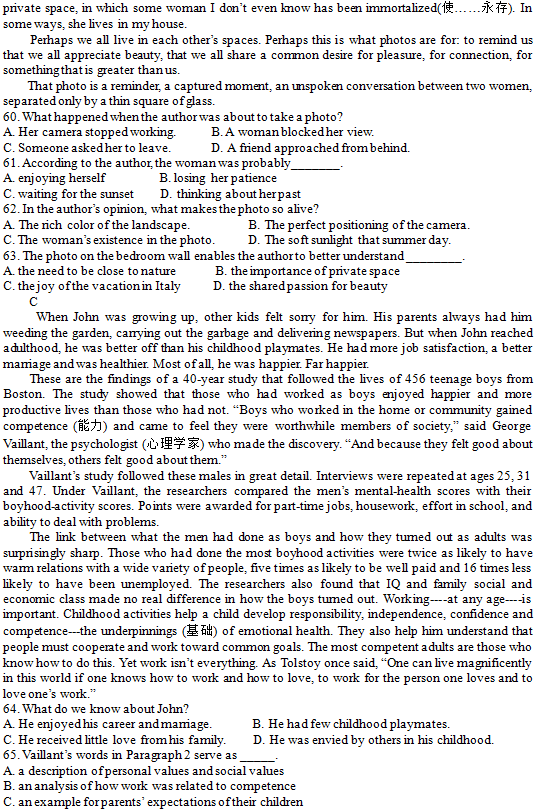 private space, in which some woman I don't even know has been immortalized(使……永存). In some ways, she lives in my house.

Perhaps we all live in each other's spaces. Perhaps this is what photos are for: to remind us that we all appreciate beauty, that we all share a common desire for pleasure, for connection, for something that is greater than us.

That photo is a reminder, a captured moment, an unspoken conversation between two women, separated only by a thin square of glass.

60. What happened when the author was about to take a photo?
A. Her camera stopped working.
B. A woman blocked her view.
C. Someone asked her to leave.
D. A friend approached from behind.

61. According to the author, the woman was probably________.
A. enjoying herself
B. losing her patience
C. waiting for the sunset
D. thinking about her past

62. In the author's opinion, what makes the photo so alive?
A. The rich color of the landscape.
B. The perfect positioning of the camera.
C. The woman's existence in the photo.
D. The soft sunlight that summer day.

63. The photo on the bedroom wall enables the author to better understand_________.
A. the need to be close to nature
B. the importance of private space
C. the joy of the vacation in Italy
D. the shared passion for beauty

C

When John was growing up, other kids felt sorry for him. His parents always had him weeding the garden, carrying out the garbage and delivering newspapers. But when John reached adulthood, he was better off than his childhood playmates. He had more job satisfaction, a better marriage and was healthier. Most of all, he was happier. Far happier.

These are the findings of a 40-year study that followed the lives of 456 teenage boys from Boston. The study showed that those who had worked as boys enjoyed happier and more productive lives than those who had not. "Boys who worked in the home or community gained competence (能力) and came to feel they were worthwhile members of society," said George Vaillant, the psychologist (心理学家) who made the discovery. "And because they felt good about themselves, others felt good about them."

Vaillant's study followed these males in great detail. Interviews were repeated at ages 25, 31 and 47. Under Vaillant, the researchers compared the men's mental-health scores with their boyhood-activity scores. Points were awarded for part-time jobs, housework, effort in school, and ability to deal with problems.

The link between what the men had done as boys and how they turned out as adults was surprisingly sharp. Those who had done the most boyhood activities were twice as likely to have warm relations with a wide variety of people, five times as likely to be well paid and 16 times less likely to have been unemployed. The researchers also found that IQ and family social and economic class made no real difference in how the boys turned out. Working----at any age----is important. Childhood activities help a child develop responsibility, independence, confidence and competence---the underpinnings (基础) of emotional health. They also help him understand that people must cooperate and work toward common goals. The most competent adults are those who know how to do this. Yet work isn't everything. As Tolstoy once said, "One can live magnificently in this world if one knows how to work and how to love, to work for the person one loves and to love one's work."

64. What do we know about John?
A. He enjoyed his career and marriage.
B. He had few childhood playmates.
C. He received little love from his family.
D. He was envied by others in his childhood.

65. Vaillant's words in Paragraph 2 serve as ______.
A. a description of personal values and social values
B. an analysis of how work was related to competence
C. an example for parents' expectations of their children